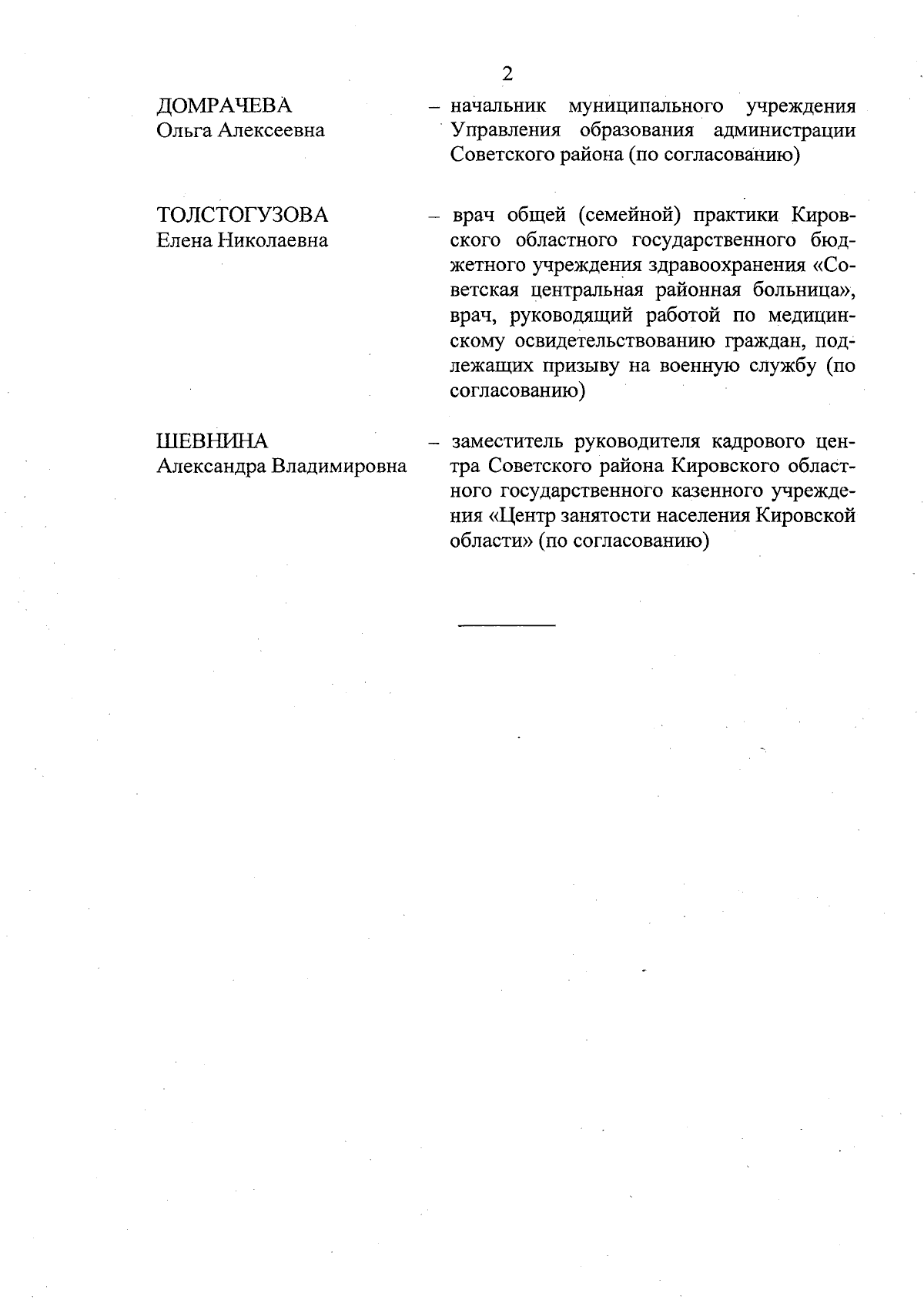 2

ДОМРАЧЕВА
Ольга Алексеевна

– начальник муниципального учреждения Управления образования администрации Советского района (по согласованию)

ТОЛСТОГУЗОВА
Елена Николаевна

– врач общей (семейной) практики Кировского областного государственного бюджетного учреждения здравоохранения «Советская центральная районная больница», врач, руководящий работой по медицинскому освидетельствованию граждан, подлежащих призыву на военную службу (по согласованию)

ШЕВНИНА
Александра Владимировна

– заместитель руководителя кадрового центра Советского района Кировского областного государственного казенного учреждения «Центр занятости населения Кировской области» (по согласованию)